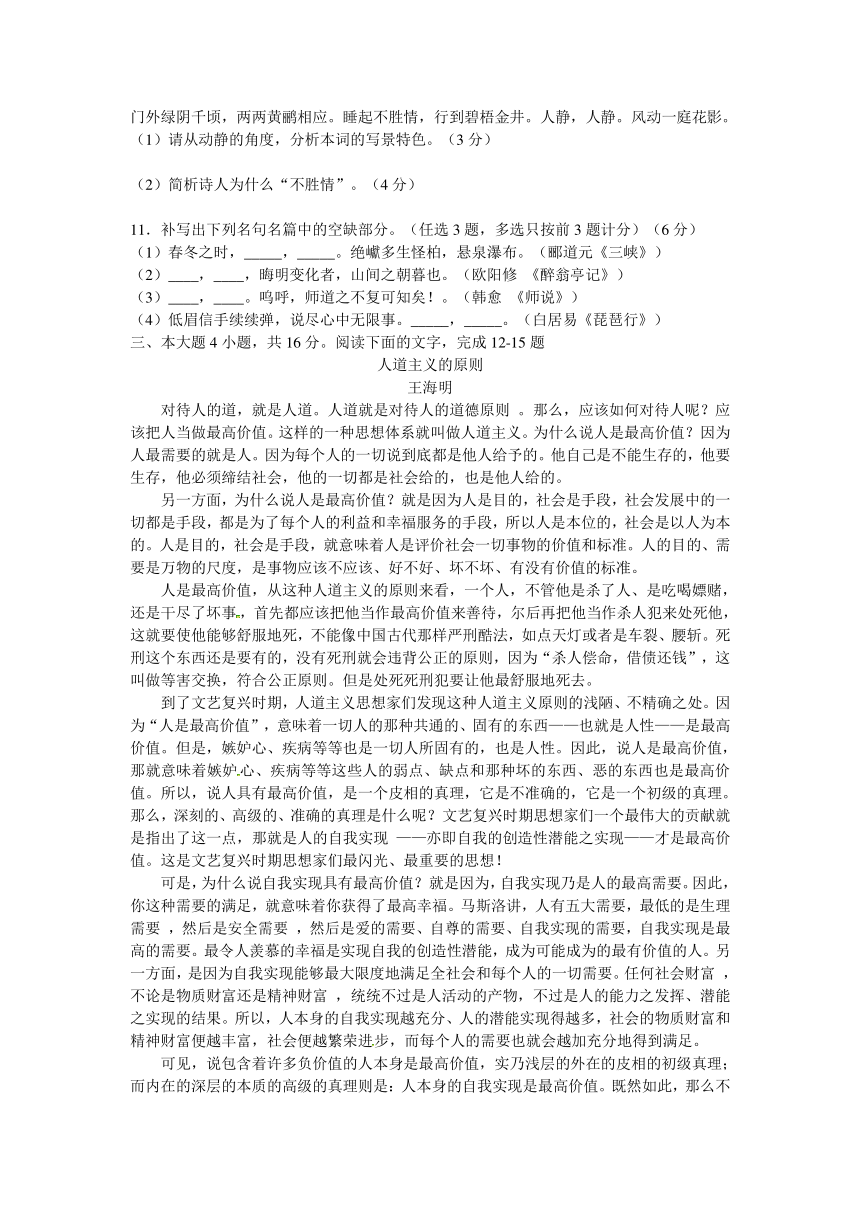 门外绿阴千顷，两两黄鹂相应。睡起不胜情，行到碧梧金井。人静，人静。风动一庭花影。
（1）请从动静的角度，分析本词的写景特色。（3 分）

（2）简析诗人为什么“不胜情”。（4 分）

11．补写出下列名句名篇中的空缺部分。（任选 3 题，多选只按前 3 题计分）（6 分）
（1）春冬之时，_____，_____。绝巘多生怪柏，悬泉瀑布。（郦道元《三峡》）
（2）____，____，晦明变化者，山间之朝暮也。（欧阳修 《醉翁亭记》）
（3）____，____。呜呼，师道之不复可知矣！。（韩愈 《师说》）
（4）低眉信手续续弹，说尽心中无限事。_____，_____。（白居易《琵琶行》）
三、本大题 4 小题，共 16 分。阅读下面的文字，完成 12-15 题

人道主义的原则
王海明

对待人的道，就是人道。人道就是对待人的道德原则 。那么，应该如何对待人呢？应该把人当做最高价值。这样的一种思想体系就叫做人道主义。为什么说人是最高价值？因为人最需要的就是人。因为每个人的一切说到底都是他人给予的。他自己是不能生存的，他要生存，他必须缔结社会，他的一切都是社会给的，也是他人给的。

另一方面，为什么说人是最高价值？就是因为人是目的，社会是手段，社会发展中的一切都是手段，都是为了每个人的利益和幸福服务的手段，所以人是本位的，社会是以人为本的。人是目的，社会是手段，就意味着人是评价社会一切事物的价值和标准。人的目的、需要是万物的尺度，是事物应该不应该、好不好、坏不坏、有没有价值的标准。

人是最高价值，从这种人道主义的原则来看，一个人，不管他是杀了人、是吃喝嫖赌，还是干尽了坏事，首先都应该把他当作最高价值来善待，尔后再把他当作杀人犯来处死他，这就要使他能够舒服地死，不能像中国古代那样严刑酷法，如点天灯或者是车裂、腰斩。死刑这个东西还是要有的，没有死刑就会违背公正的原则，因为“杀人偿命，借债还钱”，这叫做等害交换，符合公正原则。但是处死死刑犯要让他最舒服地死去。

到了文艺复兴时期，人道主义思想家们发现这种人道主义原则的浅陋、不精确之处。因为“人是最高价值”，意味着一切人的那种共通的、固有的东西——也就是人性——是最高价值。但是，嫉妒心、疾病等等也是一切人所固有的，也是人性。因此，说人是最高价值，那就意味着嫉妒心、疾病等等这些人的弱点、缺点和那种坏的东西、恶的东西也是最高价值。所以，说人具有最高价值，是一个皮相的真理，它是不准确的，它是一个初级的真理。那么，深刻的、高级的、准确的真理是什么呢？文艺复兴时期思想家们一个最伟大的贡献就是指出了这一点，那就是人的自我实现 ——亦即自我的创造性潜能之实现——才是最高价值。这是文艺复兴时期思想家们最闪光、最重要的思想！

可是，为什么说自我实现具有最高价值？就是因为，自我实现乃是人的最高需要。因此，你这种需要的满足，就意味着你获得了最高幸福。马斯洛讲，人有五大需要，最低的是生理需要 ，然后是安全需要 ，然后是爱的需要、自尊的需要、自我实现的需要，自我实现是最高的需要。最令人羡慕的幸福是实现自我的创造性潜能，成为可能成为的最有价值的人。另一方面，是因为自我实现能够最大限度地满足全社会和每个人的一切需要。任何社会财富 ，不论是物质财富还是精神财富 ，统统不过是人活动的产物，不过是人的能力之发挥、潜能之实现的结果。所以，人本身的自我实现越充分、人的潜能实现得越多，社会的物质财富和精神财富便越丰富，社会便越繁荣进步，而每个人的需要也就会越加充分地得到满足。

可见，说包含着许多负价值的人本身是最高价值，实乃浅层的外在的皮相的初级真理；而内在的深层的本质的高级的真理则是：人本身的自我实现是最高价值。既然如此，那么不